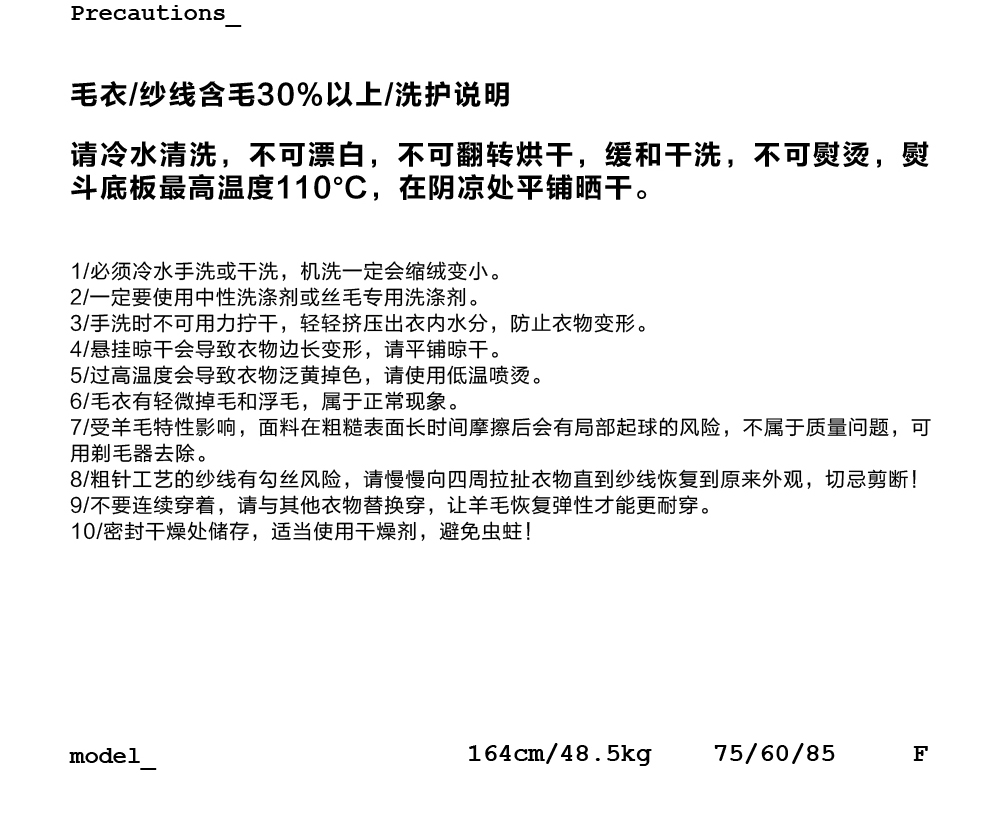 Precautions_

毛衣/纱线含毛30%以上/洗护说明

请冷水清洗，不可漂白，不可翻转烘干，缓和干洗，不可熨烫，熨斗底板最高温度110°C，在阴凉处平铺晒干。

1/必须冷水手洗或干洗，机洗一定会缩绒变小。
2/一定要使用中性洗涤剂或丝毛专用洗涤剂。
3/手洗时不可用力拧干，轻轻挤压出衣内水分，防止衣物变形。
4/悬挂晾干会导致衣物边长变形，请平铺晾干。
5/过高温度会导致衣物泛黄掉色，请使用低温喷烫。
6/毛衣有轻微掉毛和浮毛，属于正常现象。
7/受羊毛特性影响，面料在粗糙表面长时间摩擦后会有局部起球的风险，不属于质量问题，可用剃毛器去除。
8/粗针工艺的纱线有勾丝风险，请慢慢向四周拉扯衣物直到纱线恢复到原来外观，切忌剪断!
9/不要连续穿着，请与其他衣物替换穿，让羊毛恢复弹性才能更耐穿。
10/密封干燥处储存，适当使用干燥剂，避免虫蛀!

model_ 164cm/48.5kg 75/60/85 F